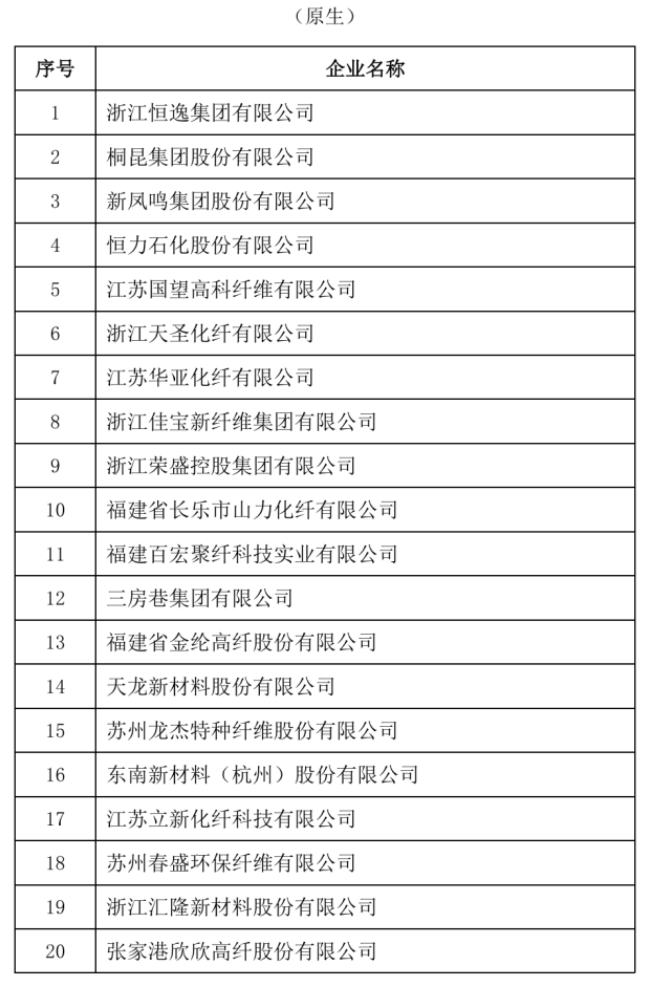 （原生）

| 序号 | 企业名称 |
|---|---|
| 1 | 浙江恒逸集团有限公司 |
| 2 | 桐昆集团股份有限公司 |
| 3 | 新凤鸣集团股份有限公司 |
| 4 | 恒力石化股份有限公司 |
| 5 | 江苏国望高科纤维有限公司 |
| 6 | 浙江天圣化纤有限公司 |
| 7 | 江苏华亚化纤有限公司 |
| 8 | 浙江佳宝新纤维集团有限公司 |
| 9 | 浙江荣盛控股集团有限公司 |
| 10 | 福建省长乐市山力化纤有限公司 |
| 11 | 福建百宏聚纤科技实业有限公司 |
| 12 | 三房巷集团有限公司 |
| 13 | 福建省金纶高纤股份有限公司 |
| 14 | 天龙新材料股份有限公司 |
| 15 | 苏州龙杰特种纤维股份有限公司 |
| 16 | 东南新材料（杭州）股份有限公司 |
| 17 | 江苏立新化纤科技有限公司 |
| 18 | 苏州春盛环保纤维有限公司 |
| 19 | 浙江汇隆新材料股份有限公司 |
| 20 | 张家港欣欣高纤股份有限公司 |